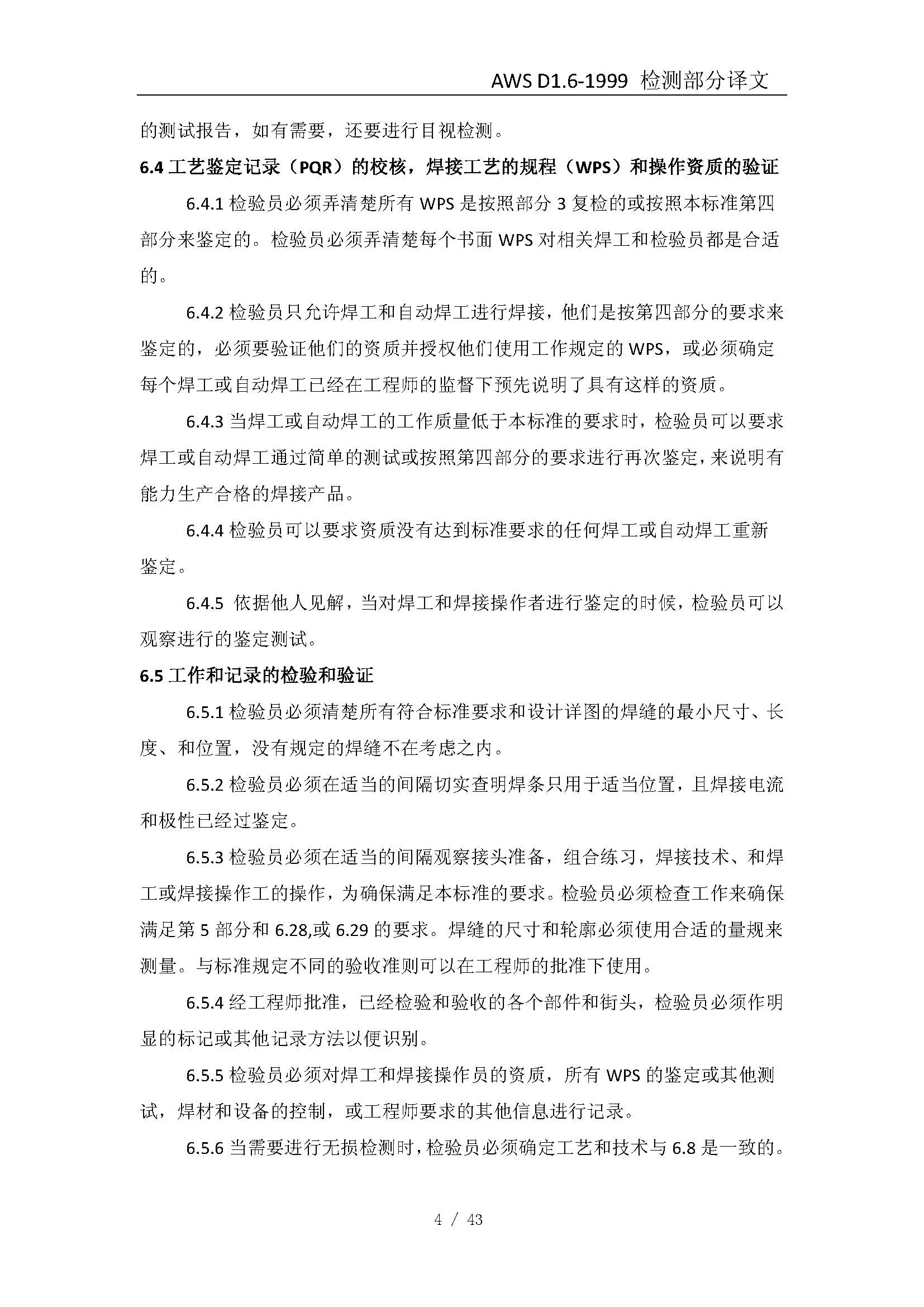 AWS D1.6-1999 检测部分译文

的测试报告，如有需要，还要进行目视检测。

6.4 工艺鉴定记录（PQR）的校核，焊接工艺的规程（WPS）和操作资质的验证

6.4.1 检验员必须弄清楚所有 WPS 是按照部分 3 复检的或按照本标准第四部分来鉴定的。检验员必须弄清楚每个书面 WPS 对相关焊工和检验员都是合适的。

6.4.2 检验员只允许焊工和自动焊工进行焊接，他们是按第四部分的要求来鉴定的，必须要验证他们的资质并授权他们使用工作规定的 WPS，或必须确定每个焊工或自动焊工已经在工程师的监督下预先说明了具有这样的资质。

6.4.3 当焊工或自动焊工的工作质量低于本标准的要求时，检验员可以要求焊工或自动焊工通过简单的测试或按照第四部分的要求进行再次鉴定，来说明有能力生产合格的焊接产品。

6.4.4 检验员可以要求资质没有达到标准要求的任何焊工或自动焊工重新鉴定。

6.4.5 依据他人见解，当对焊工和焊接操作者进行鉴定的时候，检验员可以观察进行的鉴定测试。

6.5 工作和记录的检验和验证

6.5.1 检验员必须清楚所有符合标准要求和设计详图的焊缝的最小尺寸、长度、和位置，没有规定的焊缝不在考虑之内。

6.5.2 检验员必须在适当的间隔切实查明焊条只用于适当位置，且焊接电流和极性已经过鉴定。

6.5.3 检验员必须在适当的间隔观察接头准备，组合练习，焊接技术、和焊工或焊接操作工的操作，为确保满足本标准的要求。检验员必须检查工作来确保满足第 5 部分和 6.28,或 6.29 的要求。焊缝的尺寸和轮廓必须使用合适的量规来测量。与标准规定不同的验收准则可以在工程师的批准下使用。

6.5.4 经工程师批准，已经检验和验收的各个部件和街头，检验员必须作明显的标记或其他记录方法以便识别。

6.5.5 检验员必须对焊工和焊接操作员的资质，所有 WPS 的鉴定或其他测试，焊材和设备的控制，或工程师要求的其他信息进行记录。

6.5.6 当需要进行无损检测时，检验员必须确定工艺和技术与 6.8 是一致的。

4 / 43